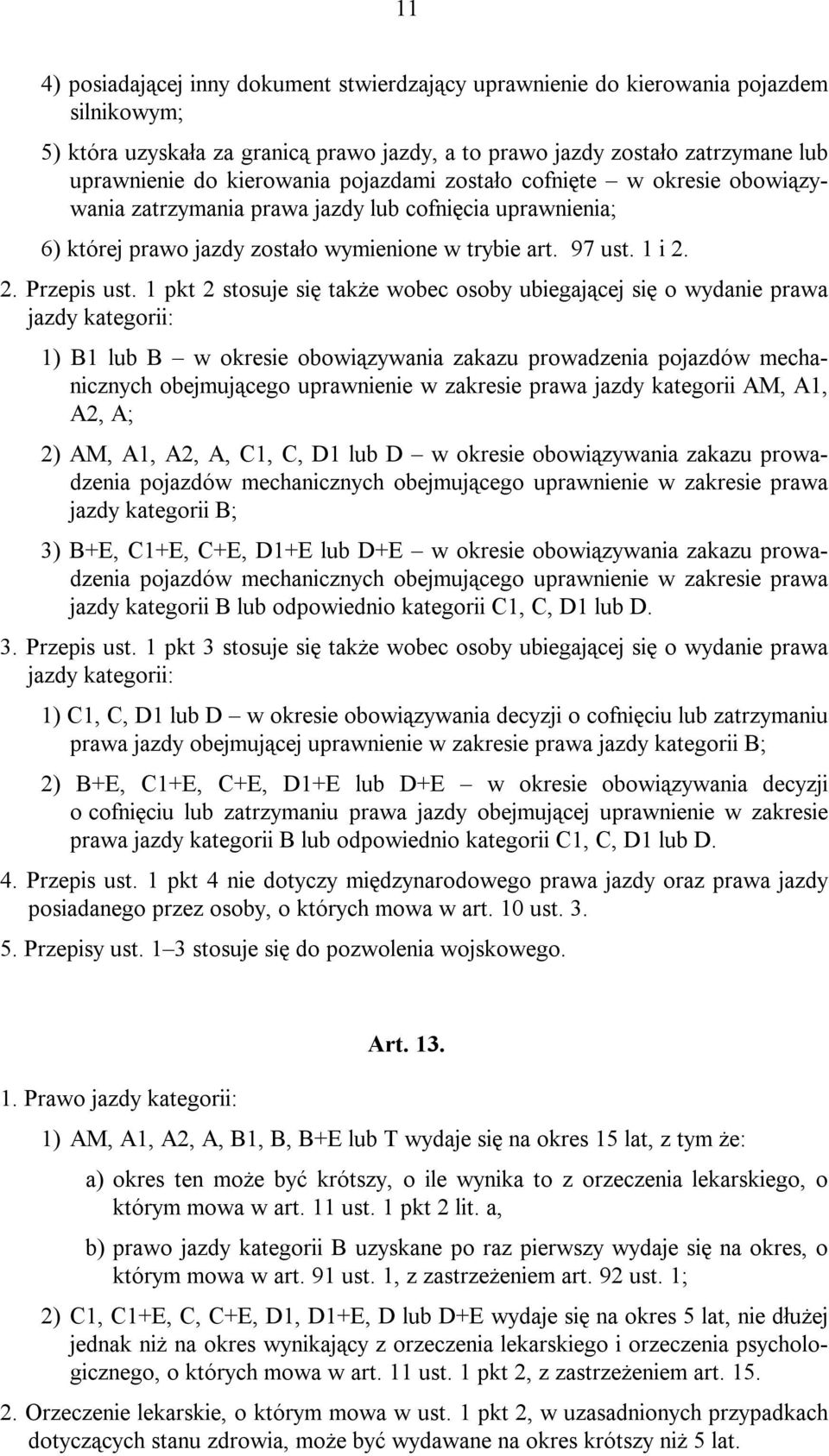 11

4) posiadającej inny dokument stwierdzający uprawnienie do kierowania pojazdem silnikowym;

5) która uzyskała za granicą prawo jazdy, a to prawo jazdy zostało zatrzymane lub uprawnienie do kierowania pojazdami zostało cofnięte – w okresie obowiązywania zatrzymania prawa jazdy lub cofnięcia uprawnienia;

6) której prawo jazdy zostało wymienione w trybie art. 97 ust. 1 i 2.

2. Przepis ust. 1 pkt 2 stosuje się także wobec osoby ubiegającej się o wydanie prawa jazdy kategorii:

1) B1 lub B – w okresie obowiązywania zakazu prowadzenia pojazdów mechanicznych obejmującego uprawnienie w zakresie prawa jazdy kategorii AM, A1, A2, A;

2) AM, A1, A2, A, C1, C, D1 lub D – w okresie obowiązywania zakazu prowadzenia pojazdów mechanicznych obejmującego uprawnienie w zakresie prawa jazdy kategorii B;

3) B+E, C1+E, C+E, D1+E lub D+E – w okresie obowiązywania zakazu prowadzenia pojazdów mechanicznych obejmującego uprawnienie w zakresie prawa jazdy kategorii B lub odpowiednio kategorii C1, C, D1 lub D.

3. Przepis ust. 1 pkt 3 stosuje się także wobec osoby ubiegającej się o wydanie prawa jazdy kategorii:

1) C1, C, D1 lub D – w okresie obowiązywania decyzji o cofnięciu lub zatrzymaniu prawa jazdy obejmującej uprawnienie w zakresie prawa jazdy kategorii B;

2) B+E, C1+E, C+E, D1+E lub D+E – w okresie obowiązywania decyzji o cofnięciu lub zatrzymaniu prawa jazdy obejmującej uprawnienie w zakresie prawa jazdy kategorii B lub odpowiednio kategorii C1, C, D1 lub D.

4. Przepis ust. 1 pkt 4 nie dotyczy międzynarodowego prawa jazdy oraz prawa jazdy posiadanego przez osoby, o których mowa w art. 10 ust. 3.

5. Przepisy ust. 1–3 stosuje się do pozwolenia wojskowego.

Art. 13.

1. Prawo jazdy kategorii:

1) AM, A1, A2, A, B1, B, B+E lub T wydaje się na okres 15 lat, z tym że:

a) okres ten może być krótszy, o ile wynika to z orzeczenia lekarskiego, o którym mowa w art. 11 ust. 1 pkt 2 lit. a,

b) prawo jazdy kategorii B uzyskane po raz pierwszy wydaje się na okres, o którym mowa w art. 91 ust. 1, z zastrzeżeniem art. 92 ust. 1;

2) C1, C1+E, C, C+E, D1, D1+E, D lub D+E wydaje się na okres 5 lat, nie dłużej jednak niż na okres wynikający z orzeczenia lekarskiego i orzeczenia psychologicznego, o których mowa w art. 11 ust. 1 pkt 2, z zastrzeżeniem art. 15.

2. Orzeczenie lekarskie, o którym mowa w ust. 1 pkt 2, w uzasadnionych przypadkach dotyczących stanu zdrowia, może być wydawane na okres krótszy niż 5 lat.